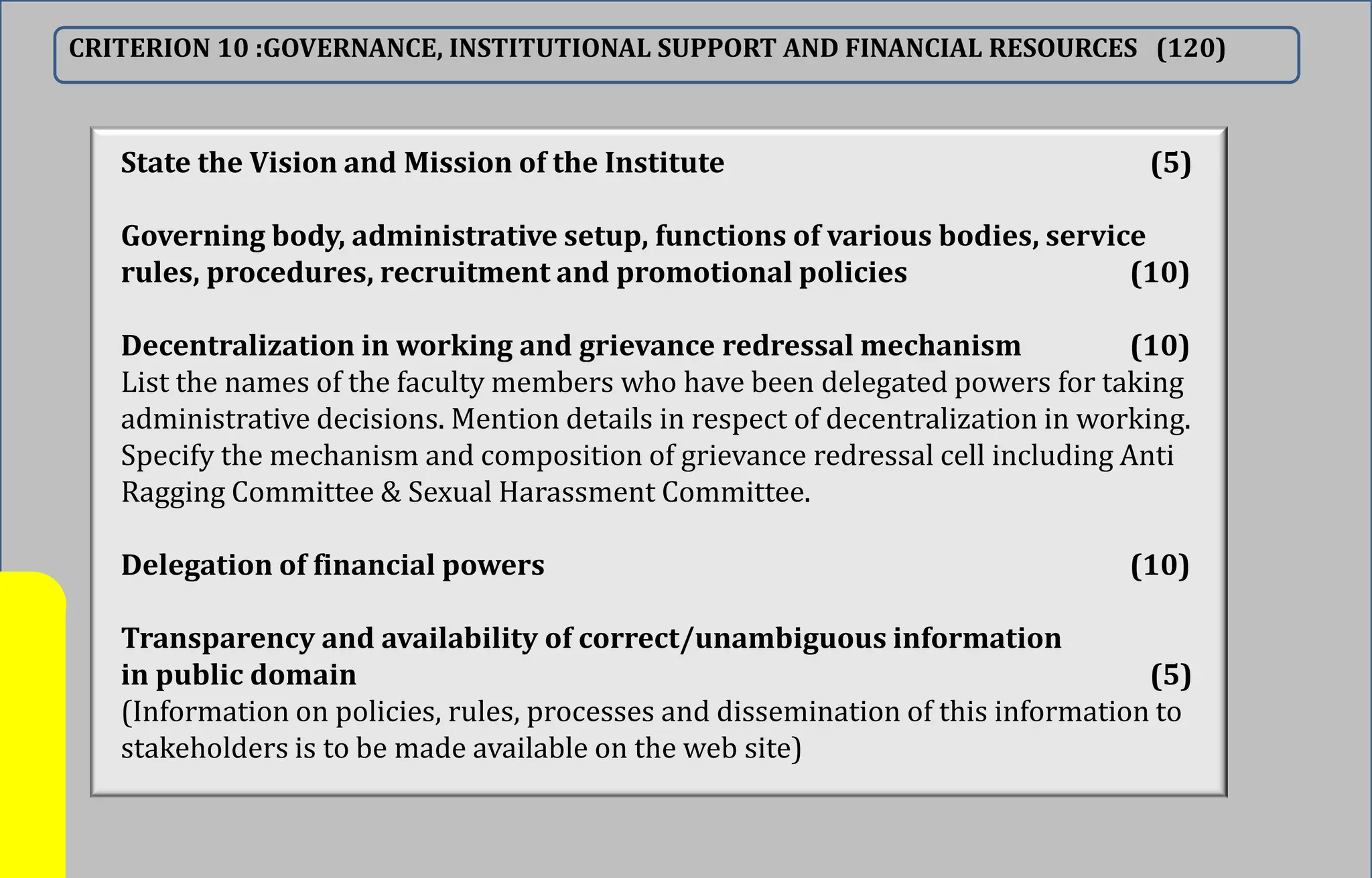 CRITERION 10 :GOVERNANCE, INSTITUTIONAL SUPPORT AND FINANCIAL RESOURCES (120)

State the Vision and Mission of the Institute (5)

Governing body, administrative setup, functions of various bodies, service rules, procedures, recruitment and promotional policies (10)

Decentralization in working and grievance redressal mechanism (10)
List the names of the faculty members who have been delegated powers for taking administrative decisions. Mention details in respect of decentralization in working. Specify the mechanism and composition of grievance redressal cell including Anti Ragging Committee & Sexual Harassment Committee.

Delegation of financial powers (10)

Transparency and availability of correct/unambiguous information in public domain (5)
(Information on policies, rules, processes and dissemination of this information to stakeholders is to be made available on the web site)